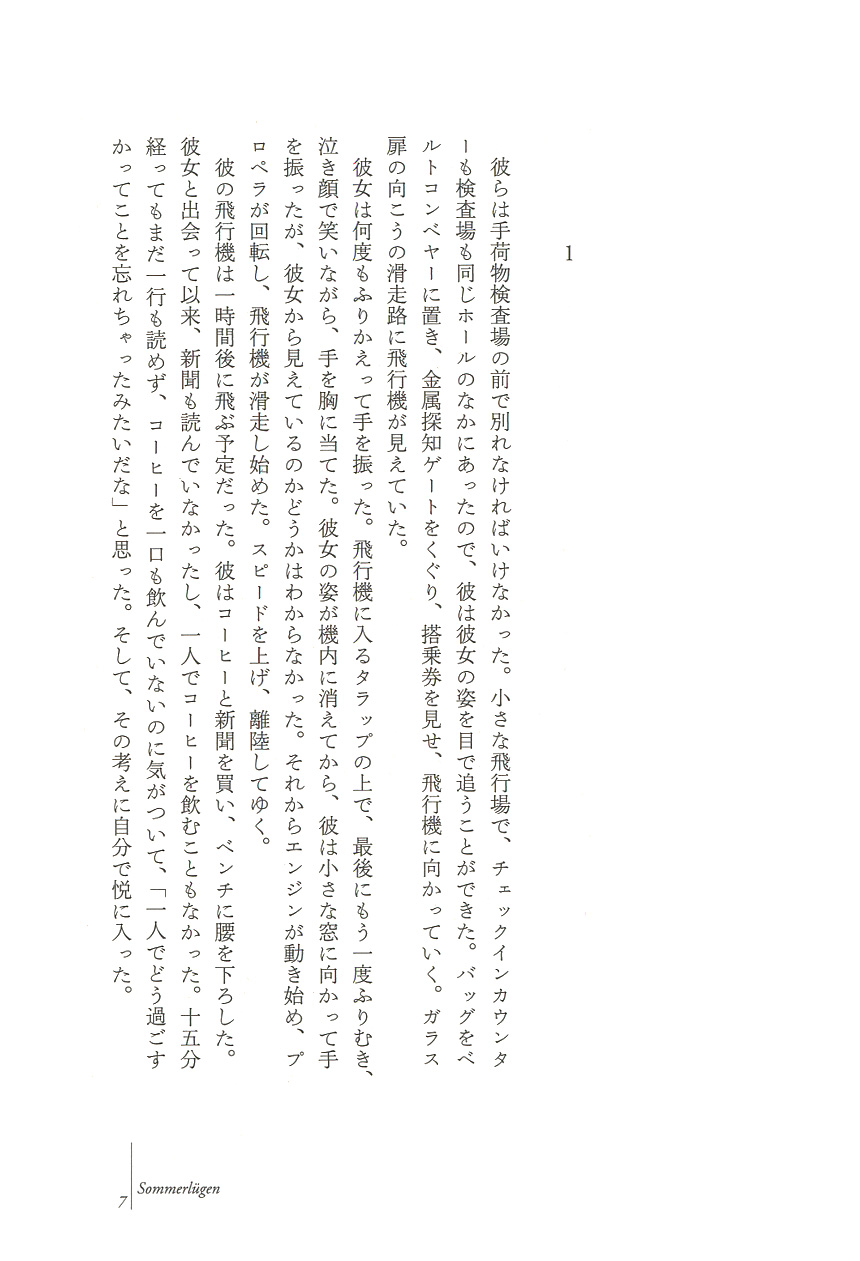 1

彼らは手荷物検査場の前で別れなければいけなかった。小さな飛行場で、チェックインカウンターも検査場も同じホールのなかにあったので、彼は彼女の姿を目で追うことができた。バッグをベルトコンベヤーに置き、金属探知ゲートをくぐり、搭乗券を見せ、飛行機に向かっていく。ガラス扉の向こうの滑走路に飛行機が見えていた。

彼女は何度もふりかえって手を振った。飛行機に入るタラップの上で、最後にもう一度ふりむき、泣き顔で笑いながら、手を胸に当てた。彼女の姿が機内に消えてから、彼は小さな窓に向かって手を振ったが、彼女から見えているのかどうかはわからなかった。それからエンジンが動き始め、プロペラが回転し、飛行機が滑走し始めた。スピードを上げ、離陸してゆく。

彼の飛行機は一時間後に飛ぶ予定だった。彼はコーヒーと新聞を買い、ベンチに腰を下ろした。彼女と出会って以来、新聞も読んでいなかったし、一人でコーヒーを飲むこともなかった。十五分経ってもまだ一行も読めず、コーヒーを一口も飲んでいないのに気がついて、「一人でどう過ごすかってことを忘れちゃったみたいだな」と思った。そして、その考えに自分で悦に入った。

7 Sommerlügen